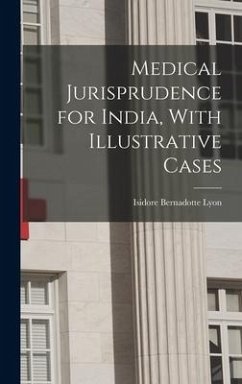 Medical Jurisprudence for India, With Illustrative Cases

Isidore Bernadotte Lyon